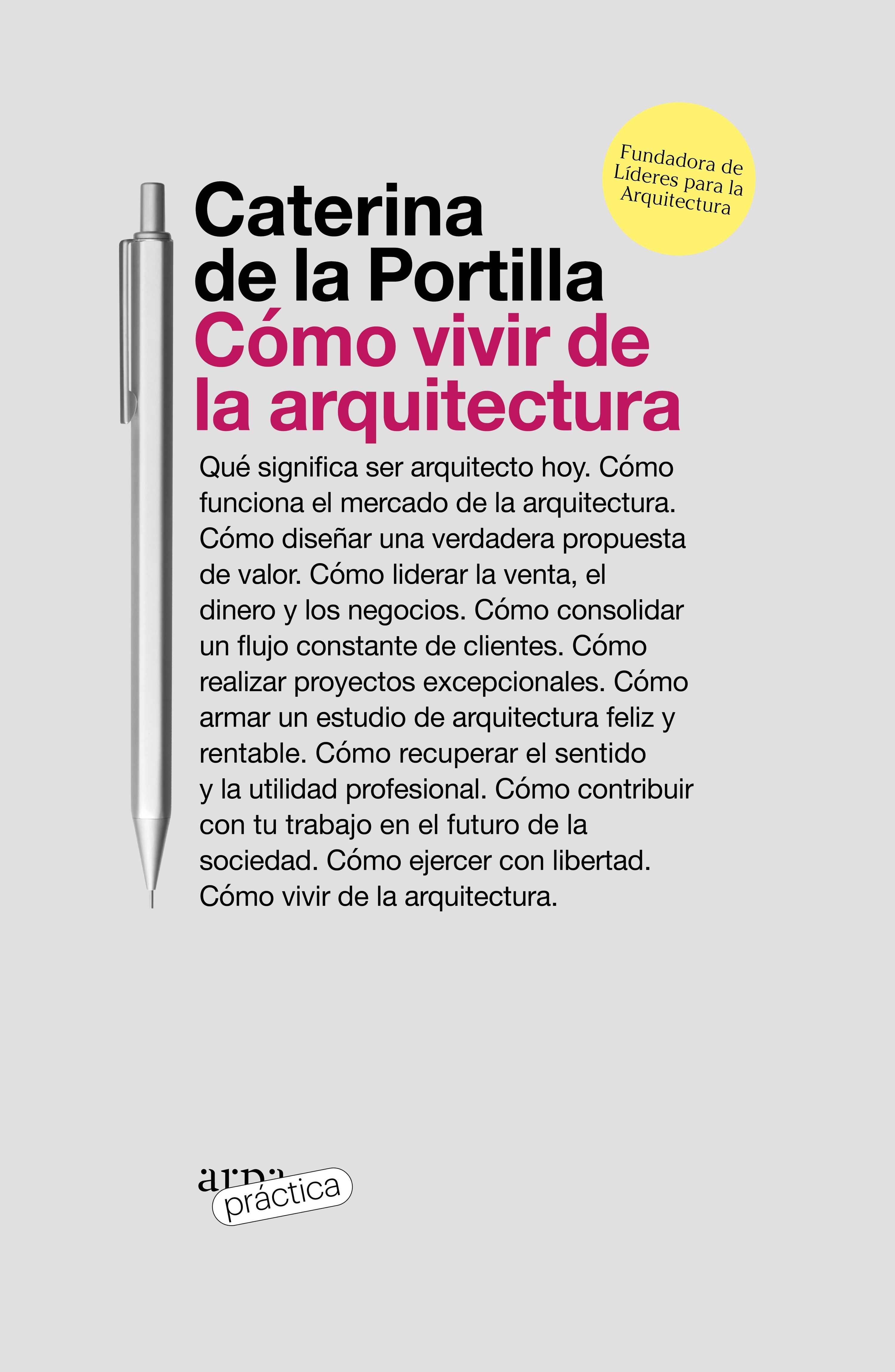 Fundadora de Líderes para la Arquitectura

Caterina de la Portilla

Cómo vivir de la arquitectura

Qué significa ser arquitecto hoy. Cómo funciona el mercado de la arquitectura. Cómo diseñar una verdadera propuesta de valor. Cómo liderar la venta, el dinero y los negocios. Cómo consolidar un flujo constante de clientes. Cómo realizar proyectos excepcionales. Cómo armar un estudio de arquitectura feliz y rentable. Cómo recuperar el sentido y la utilidad profesional. Cómo contribuir con tu trabajo en el futuro de la sociedad. Cómo ejercer con libertad. Cómo vivir de la arquitectura.

arpa práctica